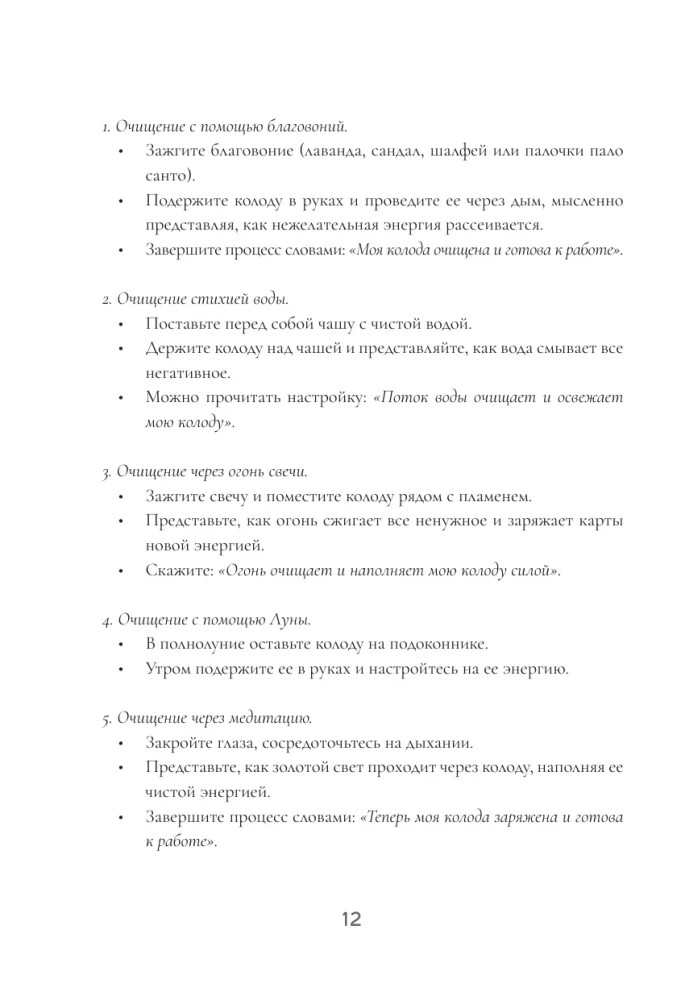 1. Очищение с помощью благовоний.

• Зажгите благовоние (лаванда, сандал, шалфей или палочки пало санто).
• Подержите колоду в руках и проведите ее через дым, мысленно представляя, как нежелательная энергия рассеивается.
• Завершите процесс словами: «Моя колода очищена и готова к работе».

2. Очищение стихией воды.

• Поставьте перед собой чашу с чистой водой.
• Держите колоду над чашей и представляйте, как вода смывает все негативное.
• Можно прочитать настройку: «Поток воды очищает и освежает мою колоду».

3. Очищение через огонь свечи.

• Зажгите свечу и поместите колоду рядом с пламенем.
• Представьте, как огонь сжигает все ненужное и заряжает карты новой энергией.
• Скажите: «Огонь очищает и наполняет мою колоду силой».

4. Очищение с помощью Луны.

• В полнолуние оставьте колоду на подоконнике.
• Утром подержите ее в руках и настройтесь на ее энергию.

5. Очищение через медитацию.

• Закройте глаза, сосредоточьтесь на дыхании.
• Представьте, как золотой свет проходит через колоду, наполняя ее чистой энергией.
• Завершите процесс словами: «Теперь моя колода заряжена и готова к работе».

12